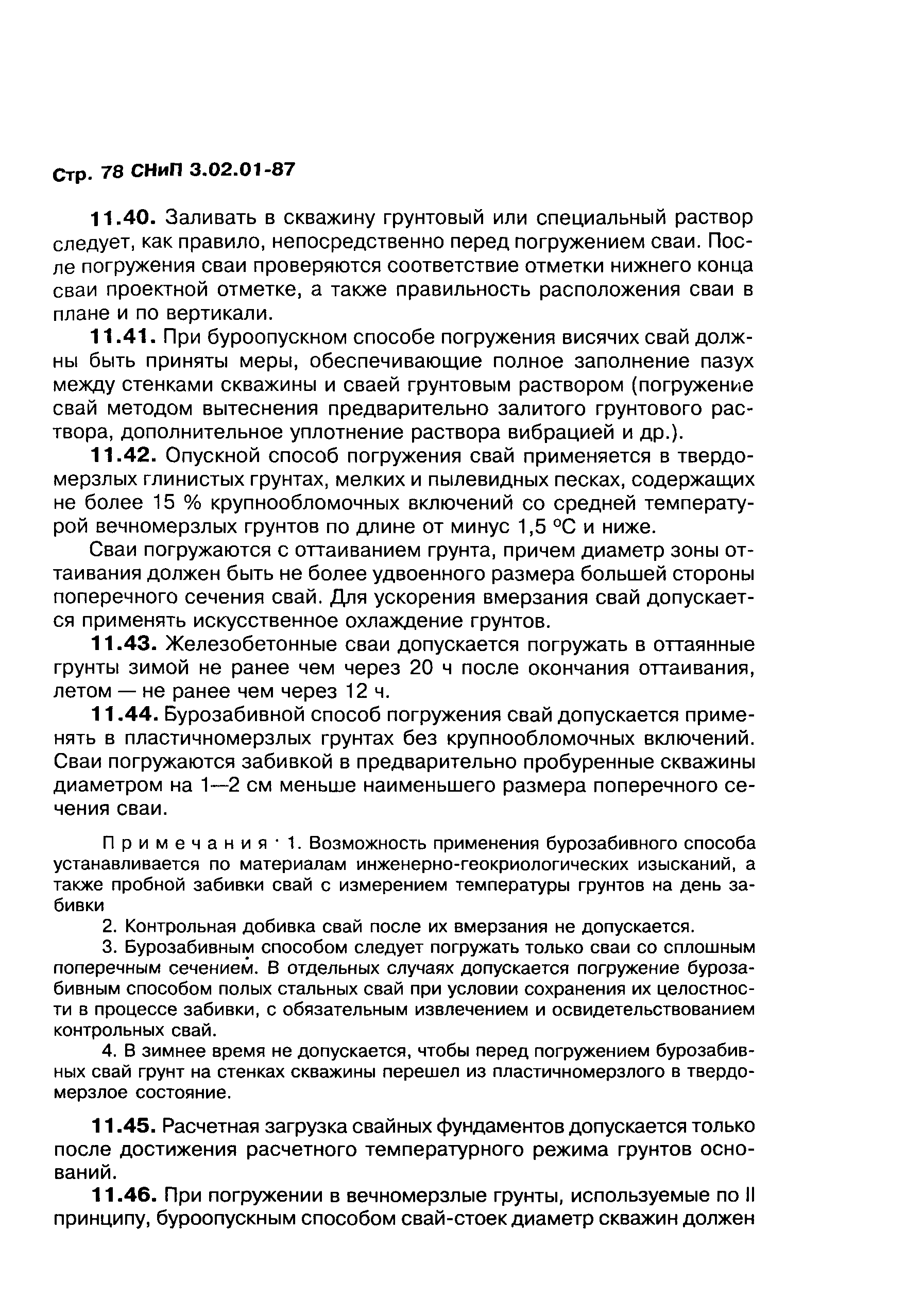 Стр. 78 СНиП 3.02.01-87

11.40. Заливать в скважину грунтовый или специальный раствор следует, как правило, непосредственно перед погружением сваи. После погружения сваи проверяются соответствие отметки нижнего конца сваи проектной отметке, а также правильность расположения сваи в плане и по вертикали.

11.41. При буроопускном способе погружения висячих свай должны быть приняты меры, обеспечивающие полное заполнение пазух между стенками скважины и сваей грунтовым раствором (погружение свай методом вытеснения предварительно залитого грунтового раствора, дополнительное уплотнение раствора вибрацией и др.).

11.42. Опускной способ погружения свай применяется в твердомерзлых глинистых грунтах, мелких и пылевидных песках, содержащих не более 15 % крупнообломочных включений со средней температурой вечномерзлых грунтов по длине от минус 1,5 °С и ниже.

Сваи погружаются с оттаиванием грунта, причем диаметр зоны оттаивания должен быть не более удвоенного размера большей стороны поперечного сечения свай. Для ускорения вмерзания свай допускается применять искусственное охлаждение грунтов.

11.43. Железобетонные сваи допускается погружать в оттаянные грунты зимой не ранее чем через 20 ч после окончания оттаивания, летом — не ранее чем через 12 ч.

11.44. Бурозабивной способ погружения свай допускается применять в пластичномерзлых грунтах без крупнообломочных включений. Сваи погружаются забивкой в предварительно пробуренные скважины диаметром на 1—2 см меньше наименьшего размера поперечного сечения сваи.

Примечания · 1. Возможность применения бурозабивного способа устанавливается по материалам инженерно-геокриологических изысканий, а также пробной забивки свай с измерением температуры грунтов на день забивки

2. Контрольная добивка свай после их вмерзания не допускается.

3. Бурозабивным способом следует погружать только сваи со сплошным поперечным сечением. В отдельных случаях допускается погружение бурозабивным способом полых стальных свай при условии сохранения их целостности в процессе забивки, с обязательным извлечением и освидетельствованием контрольных свай.

4. В зимнее время не допускается, чтобы перед погружением бурозабивных свай грунт на стенках скважины перешел из пластичномерзлого в твердомерзлое состояние.

11.45. Расчетная загрузка свайных фундаментов допускается только после достижения расчетного температурного режима грунтов оснований.

11.46. При погружении в вечномерзлые грунты, используемые по II принципу, буроопускным способом свай-стоек диаметр скважин должен